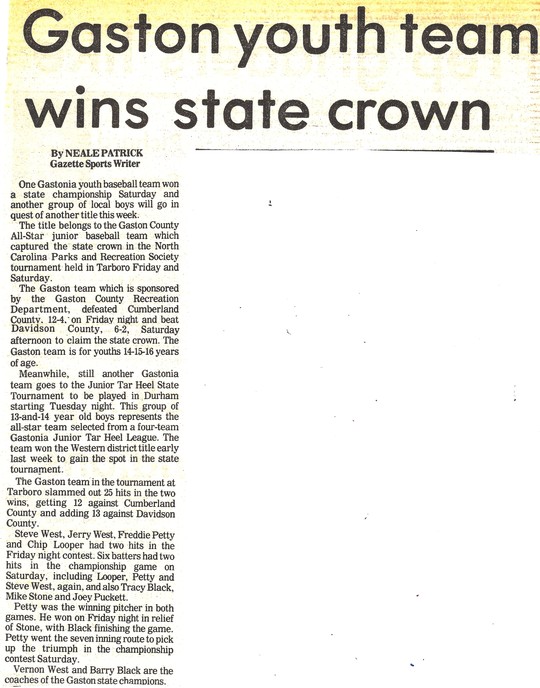 Gaston youth team wins state crown

By NEALE PATRICK
Gazette Sports Writer

One Gastonia youth baseball team won a state championship Saturday and another group of local boys will go in quest of another title this week.

The title belongs to the Gaston County All-Star junior baseball team which captured the state crown in the North Carolina Parks and Recreation Society tournament held in Tarboro Friday and Saturday.

The Gaston team which is sponsored by the Gaston County Recreation Department, defeated Cumberland County, 12-4, on Friday night and beat Davidson County, 6-2, Saturday afternoon to claim the state crown. The Gaston team is for youths 14-15-16 years of age.

Meanwhile, still another Gastonia team goes to the Junior Tar Heel State Tournament to be played in Durham starting Tuesday night. This group of 13-and-14 year old boys represents the all-star team selected from a four-team Gastonia Junior Tar Heel League. The team won the Western district title early last week to gain the spot in the state tournament.

The Gaston team in the tournament at Tarboro slammed out 25 hits in the two wins, getting 12 against Cumberland County and adding 13 against Davidson County.

Steve West, Jerry West, Freddie Petty and Chip Looper had two hits in the Friday night contest. Six batters had two hits in the championship game on Saturday, including Looper, Petty and Steve West, again, and also Tracy Black, Mike Stone and Joey Puckett.

Petty was the winning pitcher in both games. He won on Friday night in relief of Stone, with Black finishing the game. Petty went the seven inning route to pick up the triumph in the championship contest Saturday.

Vernon West and Barry Black are the coaches of the Gaston state champions.